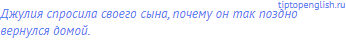 tiptopenglish.ru

Джулия спросила своего сына, почему он так поздно вернулся домой.